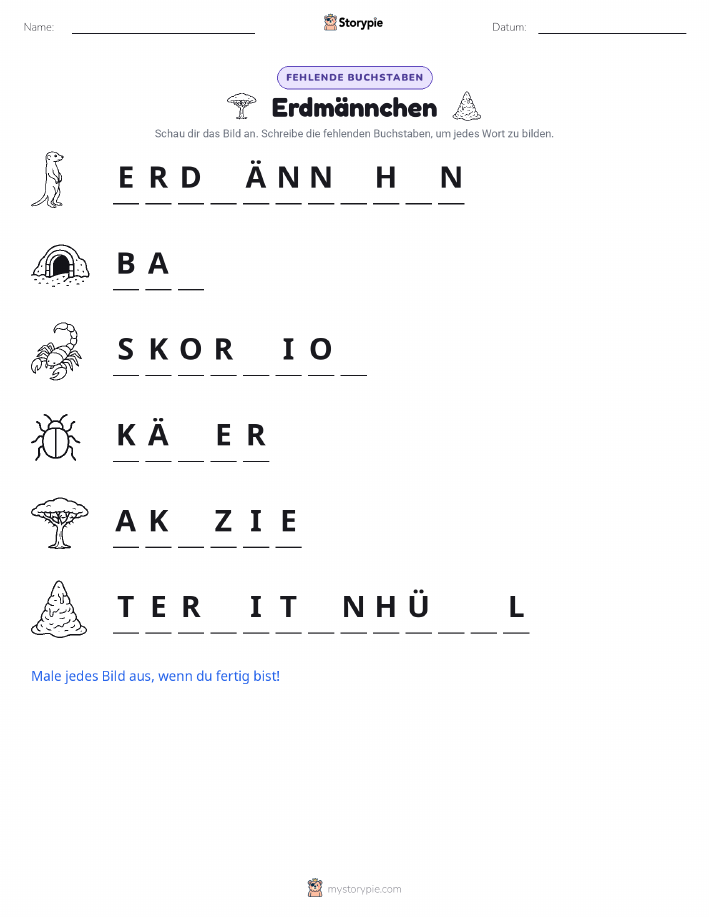 Name: ____________ Storypie Datum: ____________

FEHLENDE BUCHSTABEN

Erdmännchen

Schau dir das Bild an. Schreibe die fehlenden Buchstaben, um jedes Wort zu bilden.

E R D _ Ä N N _ H _ N

B A _

S K O R _ I O _

K Ä _ E R

A K _ Z I E

T E R _ I T _ N H Ü _ _ L

Male jedes Bild aus, wenn du fertig bist!

mystorypie.com